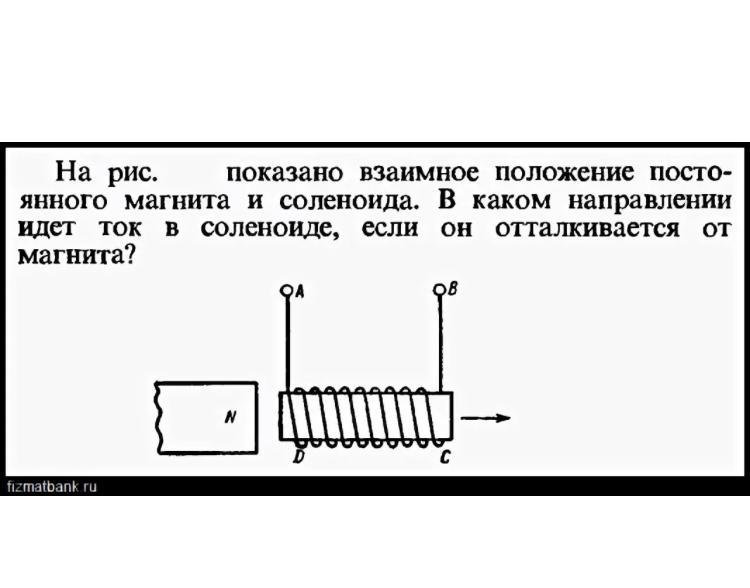 На рис. показано взаимное положение постоянного магнита и соленоида. В каком направлении идет ток в соленоиде, если он отталкивается от магнита?

A
B
N
D
C

fizmatbank.ru